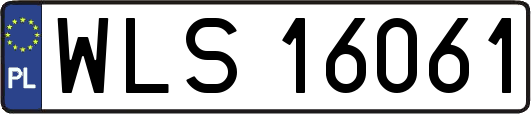 PL
WLS 16061